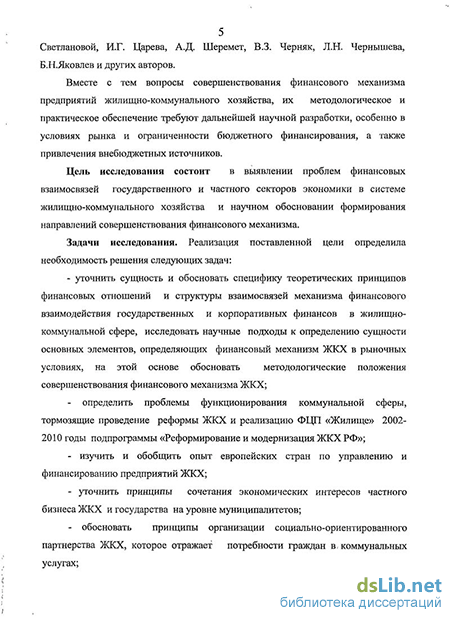 5

Светлановой, И.Г. Царева, А.Д. Шеремет, В.З. Черняк, Л.Н. Чернышева, Б.Н.Яковлев и других авторов.

Вместе с тем вопросы совершенствования финансового механизма предприятий жилищно-коммунального хозяйства, их методологическое и практическое обеспечение требуют дальнейшей научной разработки, особенно в условиях рынка и ограниченности бюджетного финансирования, а также привлечения внебюджетных источников.

Цель исследования состоит в выявлении проблем финансовых взаимосвязей государственного и частного секторов экономики в системе жилищно-коммунального хозяйства и научном обосновании формирования направлений совершенствования финансового механизма.

Задачи исследования. Реализация поставленной цели определила необходимость решения следующих задач:

- уточнить сущность и обосновать специфику теоретических принципов финансовых отношений и структуры взаимосвязей механизма финансового взаимодействия государственных и корпоративных финансов в жилищно-коммунальной сфере, исследовать научные подходы к определению сущности основных элементов, определяющих финансовый механизм ЖКХ в рыночных условиях, на этой основе обосновать методологические положения совершенствования финансового механизма ЖКХ;

- определить проблемы функционирования коммунальной сферы, тормозящие проведение реформы ЖКХ и реализацию ФЦП «Жилище» 2002-2010 годы подпрограммы «Реформирование и модернизация ЖКХ РФ»;

- изучить и обобщить опыт европейских стран по управлению и финансированию предприятий ЖКХ;

- уточнить принципы сочетания экономических интересов частного бизнеса ЖКХ и государства на уровне муниципалитетов;

- обосновать принципы организации социально-ориентированного партнерства ЖКХ, которое отражает потребности граждан в коммунальных услугах;

dsLib.net
библиотека диссертаций